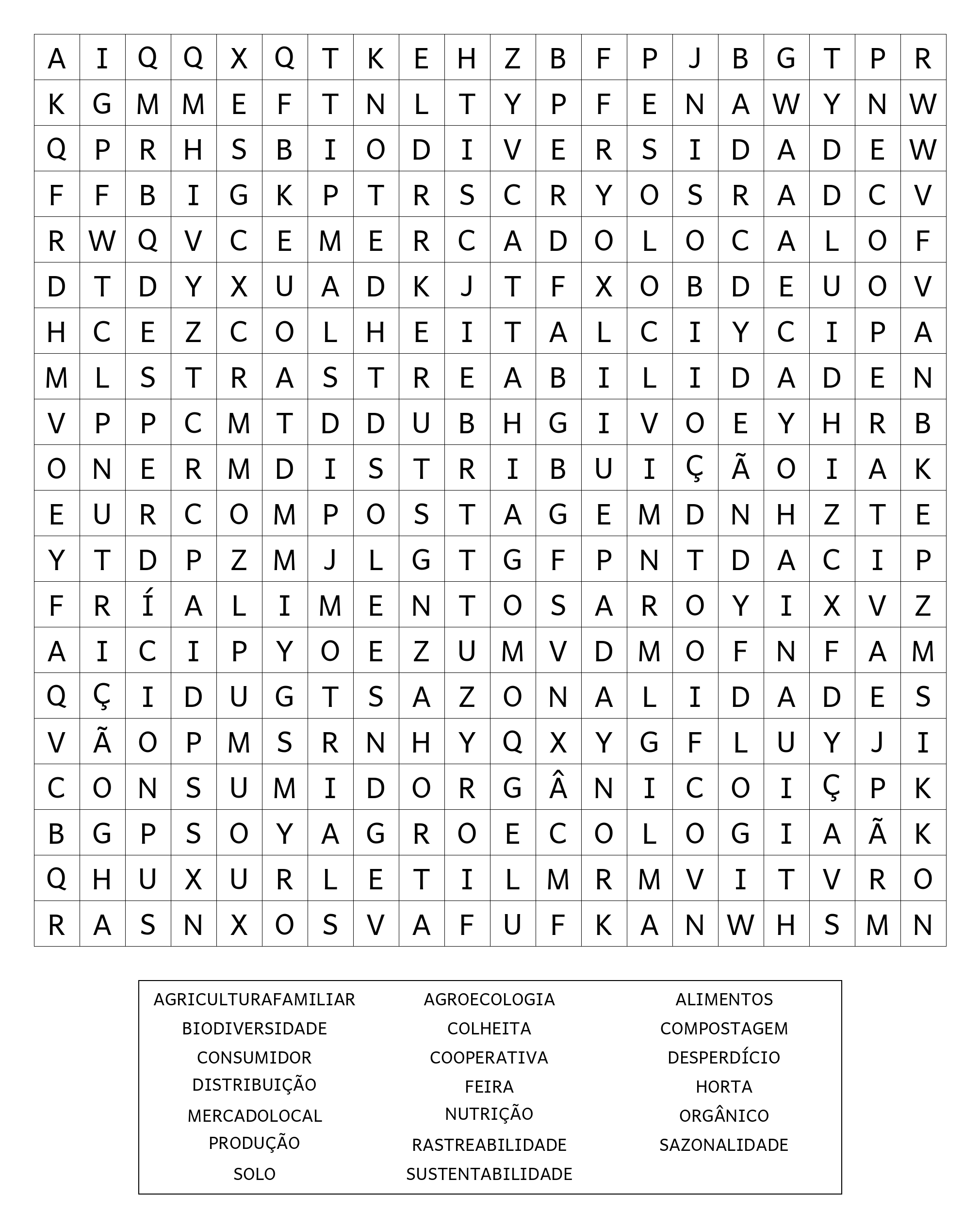 | A | I | Q | Q | X | Q | T | K | E | H | Z | B | F | P | J | B | G | T | P | R |
|---|---|---|---|---|---|---|---|---|---|---|---|---|---|---|---|---|---|---|---|
| K | G | M | M | E | F | T | N | L | T | Y | P | F | E | N | A | W | Y | N | W |
| Q | P | R | H | S | B | I | O | D | I | V | E | R | S | I | D | A | D | E | W |
| F | F | B | I | G | K | P | T | R | S | C | R | Y | O | S | R | A | D | C | V |
| R | W | Q | V | C | E | M | E | R | C | A | D | O | L | O | C | A | L | O | F |
| D | T | D | Y | X | U | A | D | K | J | T | F | X | O | B | D | E | U | O | V |
| H | C | E | Z | C | O | L | H | E | I | T | A | L | C | I | Y | C | I | P | A |
| M | L | S | T | R | A | S | T | R | E | A | B | I | L | I | D | A | D | E | N |
| V | P | P | C | M | T | D | D | U | B | H | G | I | V | O | E | Y | H | R | B |
| O | N | E | R | M | D | I | S | T | R | I | B | U | I | Ç | Ã | O | I | A | K |
| E | U | R | C | O | M | P | O | S | T | A | G | E | M | D | N | H | Z | T | E |
| Y | T | D | P | Z | M | J | L | G | T | G | F | P | N | T | D | A | C | I | P |
| F | R | Í | A | L | I | M | E | N | T | O | S | A | R | O | Y | I | X | V | Z |
| A | I | C | I | P | Y | O | E | Z | U | M | V | D | M | O | F | N | F | A | M |
| Q | Ç | I | D | U | G | T | S | A | Z | O | N | A | L | I | D | A | D | E | S |
| V | Ã | O | P | M | S | R | N | H | Y | Q | X | Y | G | F | L | U | Y | J | I |
| C | O | N | S | U | M | I | D | O | R | G | Â | N | I | C | O | I | Ç | P | K |
| B | G | P | S | O | Y | A | G | R | O | E | C | O | L | O | G | I | A | Ã | K |
| Q | H | U | X | U | R | L | E | T | I | L | M | R | M | V | I | T | V | R | O |
| R | A | S | N | X | O | S | V | A | F | U | F | K | A | N | W | H | S | M | N |

AGRICULTURAFAMILIAR
BIODIVERSIDADE
CONSUMIDOR
DISTRIBUIÇÃO
MERCADOLOCAL
PRODUÇÃO
SOLO

AGROECOLOGIA
COLHEITA
COOPERATIVA
FEIRA
NUTRIÇÃO
RASTREABILIDADE
SUSTENTABILIDADE

ALIMENTOS
COMPOSTAGEM
DESPERDÍCIO
HORTA
ORGÂNICO
SAZONALIDADE